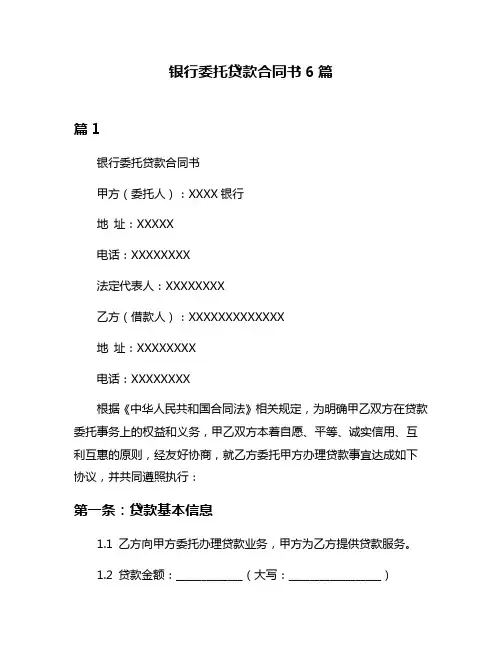 银行委托贷款合同书 6 篇

篇 1

银行委托贷款合同书

甲方（委托人）：XXXX 银行

地 址：XXXXX

电话：XXXXXXXX

法定代表人：XXXXXXXX

乙方（借款人）：XXXXXXXXXXXXX

地 址：XXXXXXXX

电话：XXXXXXXX

根据《中华人民共和国合同法》相关规定，为明确甲乙双方在贷款委托事务上的权益和义务，甲乙双方本着自愿、平等、诚实信用、互利互惠的原则，经友好协商，就乙方委托甲方办理贷款事宜达成如下协议，并共同遵照执行：

第一条：贷款基本信息

1.1 乙方向甲方委托办理贷款业务，甲方为乙方提供贷款服务。

1.2 贷款金额：____________（大写：________________）